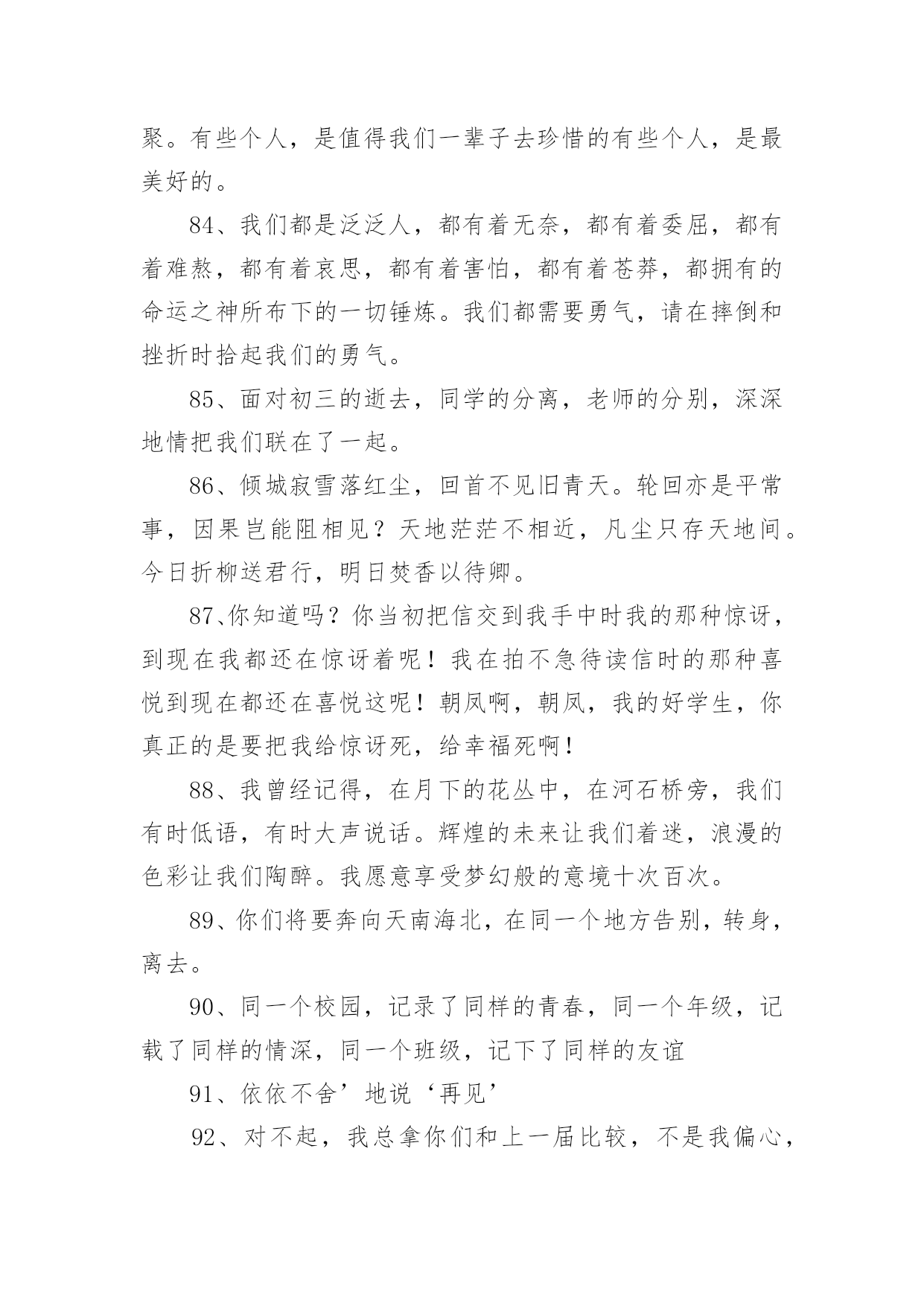 聚。有些个人，是值得我们一辈子去珍惜的有些个人，是最美好的。

84、我们都是泛泛人，都有着无奈，都有着委屈，都有着难熬，都有着哀思，都有着害怕，都有着苍莽，都拥有的命运之神所布下的一切锤炼。我们都需要勇气，请在摔倒和挫折时拾起我们的勇气。

85、面对初三的逝去，同学的分离，老师的分别，深深地情把我们联在了一起。

86、倾城寂雪落红尘，回首不见旧青天。轮回亦是平常事，因果岂能阻相见？天地茫茫不相近，凡尘只存天地间。今日折柳送君行，明日焚香以待卿。

87、你知道吗？你当初把信交到我手中时我的那种惊讶，到现在我都还在惊讶着呢！我在拍不急待读信时的那种喜悦到现在都还在喜悦这呢！朝凤啊，朝凤，我的好学生，你真正的是要把我给惊讶死，给幸福死啊！

88、我曾经记得，在月下的花丛中，在河石桥旁，我们有时低语，有时大声说话。辉煌的未来让我们着迷，浪漫的色彩让我们陶醉。我愿意享受梦幻般的意境十次百次。

89、你们将要奔向天南海北，在同一个地方告别，转身，离去。

90、同一个校园，记录了同样的青春，同一个年级，记载了同样的情深，同一个班级，记下了同样的友谊

91、依依不舍’地说‘再见’

92、对不起，我总拿你们和上一届比较，不是我偏心，